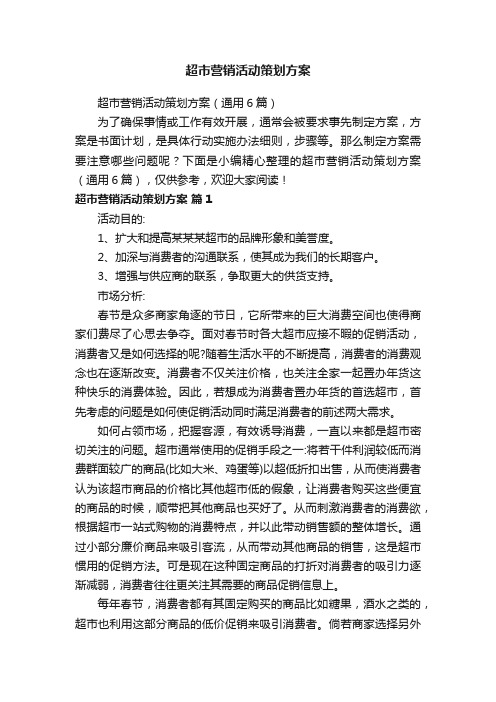 超市营销活动策划方案

超市营销活动策划方案（通用6篇）

为了确保事情或工作有效开展，通常会被要求事先制定方案，方案是书面计划，是具体行动实施办法细则，步骤等。那么制定方案需要注意哪些问题呢？下面是小编精心整理的超市营销活动策划方案（通用6篇），仅供参考，欢迎大家阅读！

超市营销活动策划方案 篇1

活动目的:

1、扩大和提高某某某超市的品牌形象和美誉度。

2、加深与消费者的沟通联系，使其成为我们的长期客户。

3、增强与供应商的联系，争取更大的供货支持。

市场分析:

春节是众多商家角逐的节日，它所带来的巨大消费空间也使得商家们费尽了心思去争夺。面对春节时各大超市应接不暇的促销活动，消费者又是如何选择的呢?随着生活水平的不断提高，消费者的消费观念也在逐渐改变。消费者不仅关注价格，也关注全家一起置办年货这种快乐的消费体验。因此，若想成为消费者置办年货的首选超市，首先考虑的问题是如何使促销活动同时满足消费者的前述两大需求。

如何占领市场，把握客源，有效诱导消费，一直以来都是超市密切关注的问题。超市通常使用的促销手段之一:将若干件利润较低而消费群面较广的商品(比如大米、鸡蛋等)以超低折扣出售，从而使消费者认为该超市商品的价格比其他超市低的假象，让消费者购买这些便宜的商品的时候，顺带把其他商品也买好了。从而刺激消费者的消费欲，根据超市一站式购物的消费特点，并以此带动销售额的整体增长。通过小部分廉价商品来吸引客流，从而带动其他商品的销售，这是超市惯用的促销方法。可是现在这种固定商品的打折对消费者的吸引力逐渐减弱，消费者往往更关注其需要的商品促销信息上。

每年春节，消费者都有其固定购买的商品比如糖果，酒水之类的，超市也利用这部分商品的低价促销来吸引消费者。倘若商家选择另外